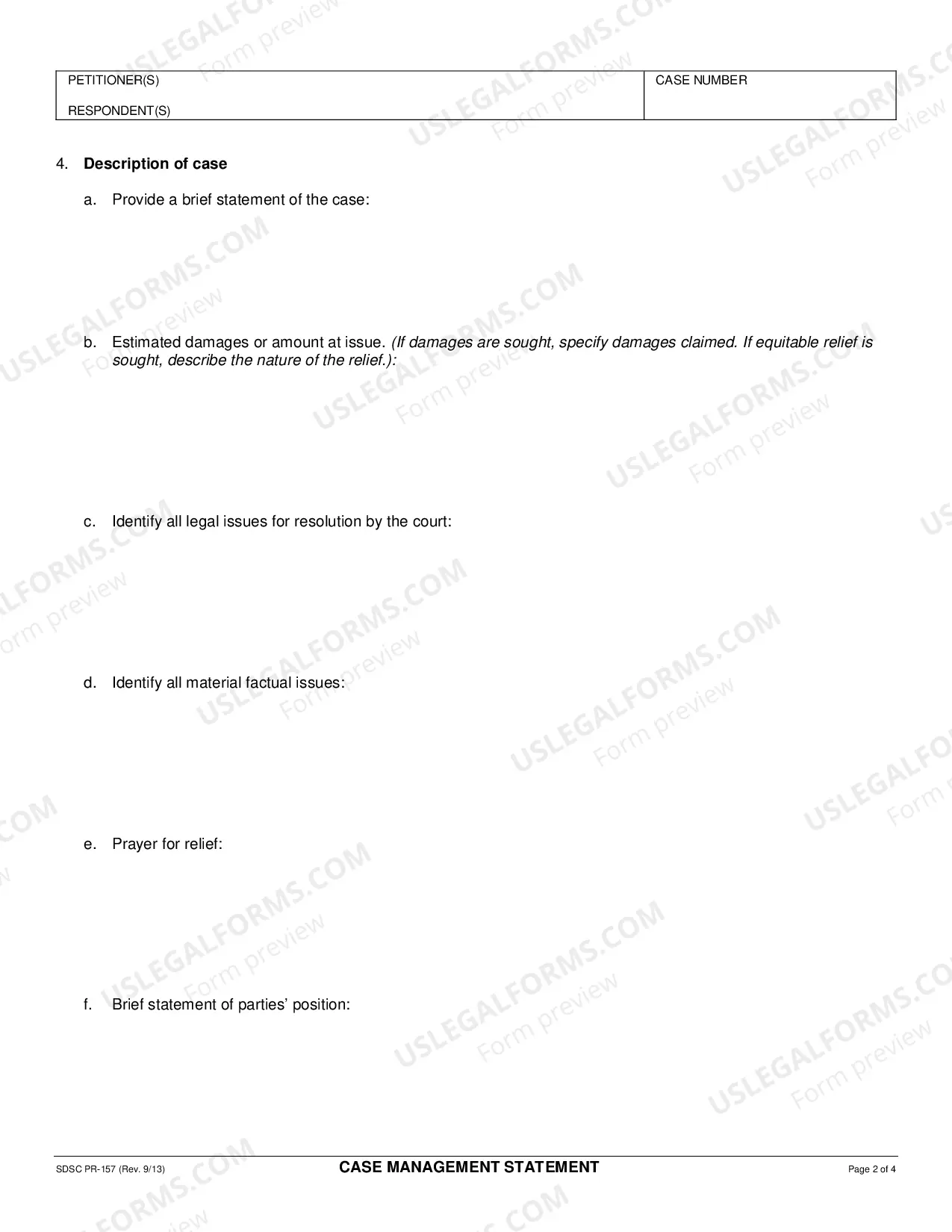 PETITIONER(S)

RESPONDENT(S)

CASE NUMBER

4. Description of case

a. Provide a brief statement of the case:

b. Estimated damages or amount at issue. (If damages are sought, specify damages claimed. If equitable relief is sought, describe the nature of the relief.):

c. Identify all legal issues for resolution by the court:

d. Identify all material factual issues:

e. Prayer for relief:

f. Brief statement of parties' position:

SDSC PR-157 (Rev. 9/13)

CASE MANAGEMENT STATEMENT

Page 2 of 4

USLEGALFORMS.COM Form preview